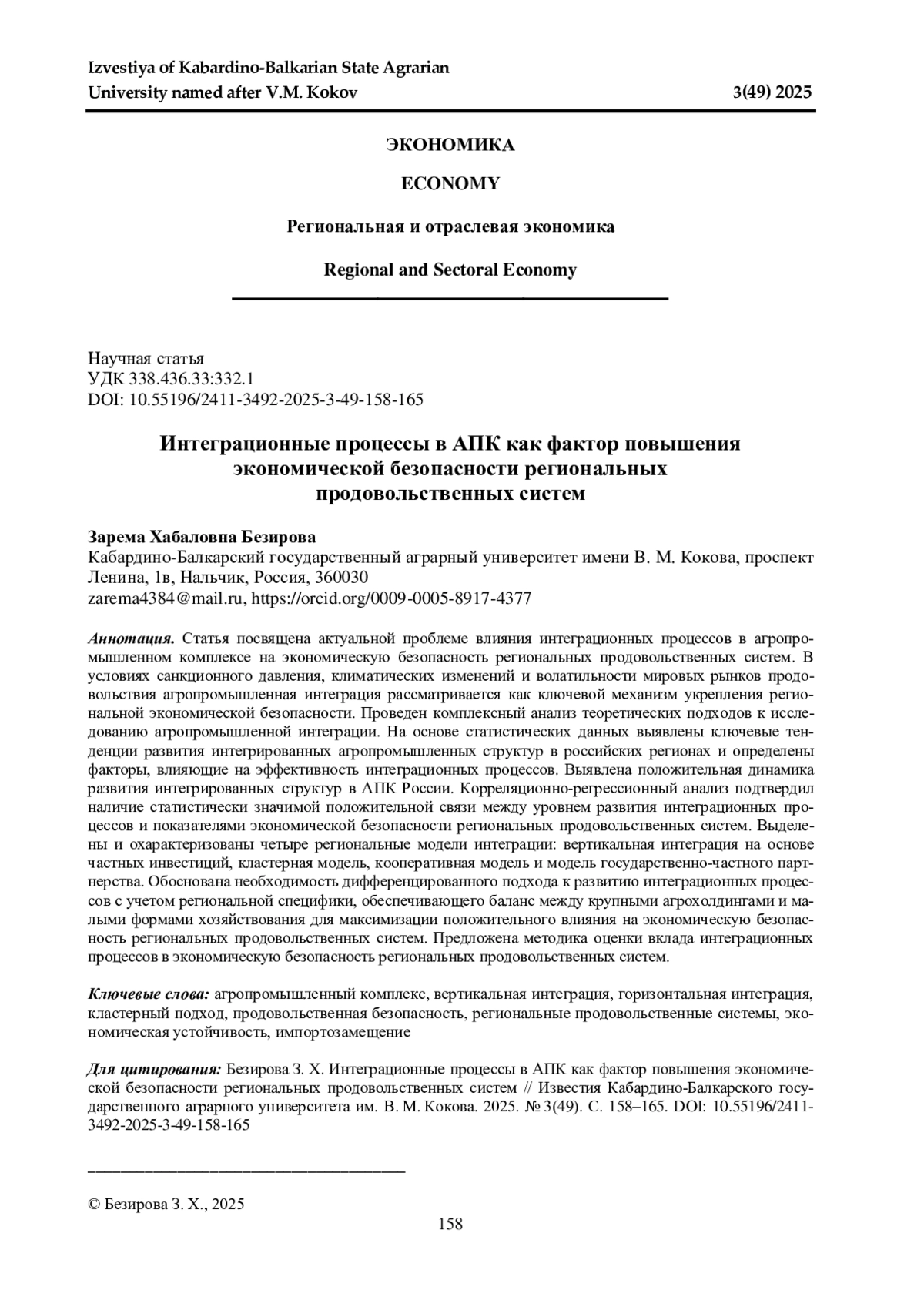 Izvestiya of Kabardino-Balkarian State Agrarian University named after V.M. Kokov 3(49) 2025

ЭКОНОМИКА

ECONOMY

Региональная и отраслевая экономика

Regional and Sectoral Economy

Научная статья
УДК 338.436.33:332.1
DOI: 10.55196/2411-3492-2025-3-49-158-165

Интеграционные процессы в АПК как фактор повышения экономической безопасности региональных продовольственных систем

Зарема Хабаловна Безирова
Кабардино-Балкарский государственный аграрный университет имени В. М. Кокова, проспект Ленина, 1в, Нальчик, Россия, 360030
zarema4384@mail.ru, https://orcid.org/0009-0005-8917-4377

Аннотация. Статья посвящена актуальной проблеме влияния интеграционных процессов в агропромышленном комплексе на экономическую безопасность региональных продовольственных систем. В условиях санкционного давления, климатических изменений и волатильности мировых рынков продовольствия агропромышленная интеграция рассматривается как ключевой механизм укрепления региональной экономической безопасности. Проведен комплексный анализ теоретических подходов к исследованию агропромышленной интеграции. На основе статистических данных выявлены ключевые тенденции развития интегрированных агропромышленных структур в российских регионах и определены факторы, влияющие на эффективность интеграционных процессов. Выявлена положительная динамика развития интегрированных структур в АПК России. Корреляционно-регрессионный анализ подтвердил наличие статистически значимой положительной связи между уровнем развития интеграционных процессов и показателями экономической безопасности региональных продовольственных систем. Выделены и охарактеризованы четыре региональные модели интеграции: вертикальная интеграция на основе частных инвестиций, кластерная модель, кооперативная модель и модель государственно-частного партнерства. Обоснована необходимость дифференцированного подхода к развитию интеграционных процессов с учетом региональной специфики, обеспечивающего баланс между крупными агрохолдингами и малыми формами хозяйствования для максимизации положительного влияния на экономическую безопасность региональных продовольственных систем. Предложена методика оценки вклада интеграционных процессов в экономическую безопасность региональных продовольственных систем.

Ключевые слова: агропромышленный комплекс, вертикальная интеграция, горизонтальная интеграция, кластерный подход, продовольственная безопасность, региональные продовольственные системы, экономическая устойчивость, импортозамещение

Для цитирования: Безирова З. Х. Интеграционные процессы в АПК как фактор повышения экономической безопасности региональных продовольственных систем // Известия Кабардино-Балкарского государственного аграрного университета им. В. М. Кокова. 2025. № 3(49). С. 158–165. DOI: 10.55196/2411-3492-2025-3-49-158-165

© Безирова З. Х., 2025

158